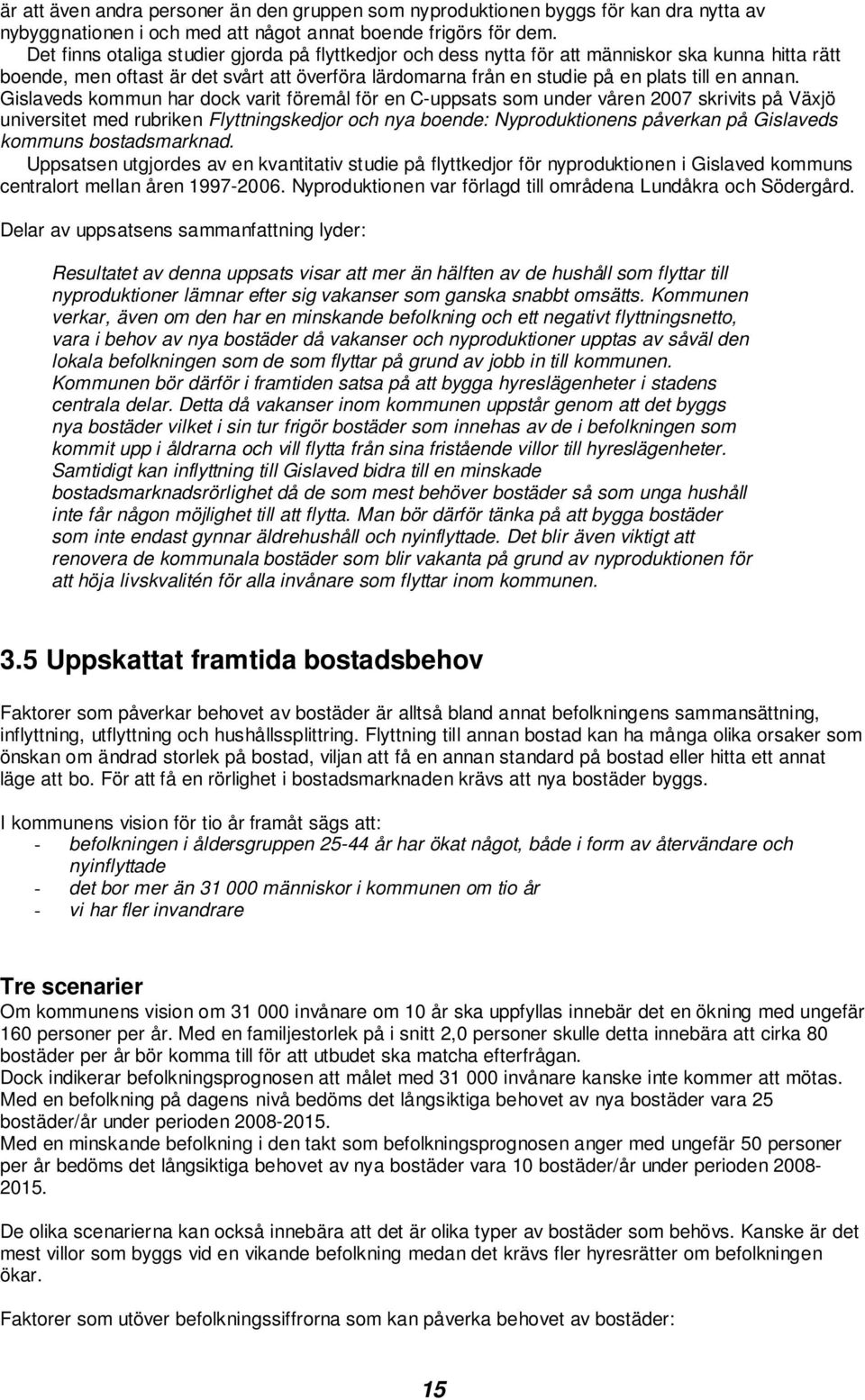 är att även andra personer än den gruppen som nyproduktionen byggs för kan dra nytta av nybyggnationen i och med att något annat boende frigörs för dem.
Det finns otaliga studier gjorda på flyttkedjor och dess nytta för att människor ska kunna hitta rätt boende, men oftast är det svårt att överföra lärdomarna från en studie på en plats till en annan. Gislaveds kommun har dock varit föremål för en C-uppsats som under våren 2007 skrivits på Växjö universitet med rubriken Flyttningskedjor och nya boende: Nyproduktionens påverkan på Gislaveds kommuns bostadsmarknad.
Uppsatsen utgjordes av en kvantitativ studie på flyttkedjor för nyproduktionen i Gislaved kommuns centralort mellan åren 1997-2006. Nyproduktionen var förlagd till områdena Lundåkra och Södergård.

Delar av uppsatsens sammanfattning lyder:

Resultatet av denna uppsats visar att mer än hälften av de hushåll som flyttar till nyproduktioner lämnar efter sig vakanser som ganska snabbt omsätts. Kommunen verkar, även om den har en minskande befolkning och ett negativt flyttningsnetto, vara i behov av nya bostäder då vakanser och nyproduktioner upptas av såväl den lokala befolkningen som de som flyttar på grund av jobb in till kommunen. Kommunen bör därför i framtiden satsa på att bygga hyreslägenheter i stadens centrala delar. Detta då vakanser inom kommunen uppstår genom att det byggs nya bostäder vilket i sin tur frigör bostäder som innehas av de i befolkningen som kommit upp i åldrarna och vill flytta från sina fristående villor till hyreslägenheter. Samtidigt kan inflyttning till Gislaved bidra till en minskade bostadsmarknadsrörlighet då de som mest behöver bostäder så som unga hushåll inte får någon möjlighet till att flytta. Man bör därför tänka på att bygga bostäder som inte endast gynnar äldrehushåll och nyinflyttade. Det blir även viktigt att renovera de kommunala bostäder som blir vakanta på grund av nyproduktionen för att höja livskvalitén för alla invånare som flyttar inom kommunen.

3.5 Uppskattat framtida bostadsbehov

Faktorer som påverkar behovet av bostäder är alltså bland annat befolkningens sammansättning, inflyttning, utflyttning och hushållssplittring. Flyttning till annan bostad kan ha många olika orsaker som önskan om ändrad storlek på bostad, viljan att få en annan standard på bostad eller hitta ett annat läge att bo. För att få en rörlighet i bostadsmarknaden krävs att nya bostäder byggs.

I kommunens vision för tio år framåt sägs att:
- befolkningen i åldersgruppen 25-44 år har ökat något, både i form av återvändare och nyinflyttade
- det bor mer än 31 000 människor i kommunen om tio år
- vi har fler invandrare

Tre scenarier
Om kommunens vision om 31 000 invånare om 10 år ska uppfyllas innebär det en ökning med ungefär 160 personer per år. Med en familjestorlek på i snitt 2,0 personer skulle detta innebära att cirka 80 bostäder per år bör komma till för att utbudet ska matcha efterfrågan.
Dock indikerar befolkningsprognosen att målet med 31 000 invånare kanske inte kommer att mötas. Med en befolkning på dagens nivå bedöms det långsiktiga behovet av nya bostäder vara 25 bostäder/år under perioden 2008-2015.
Med en minskande befolkning i den takt som befolkningsprognosen anger med ungefär 50 personer per år bedöms det långsiktiga behovet av nya bostäder vara 10 bostäder/år under perioden 2008-2015.

De olika scenarierna kan också innebära att det är olika typer av bostäder som behövs. Kanske är det mest villor som byggs vid en vikande befolkning medan det krävs fler hyresrätter om befolkningen ökar.

Faktorer som utöver befolkningssiffrorna som kan påverka behovet av bostäder:

15